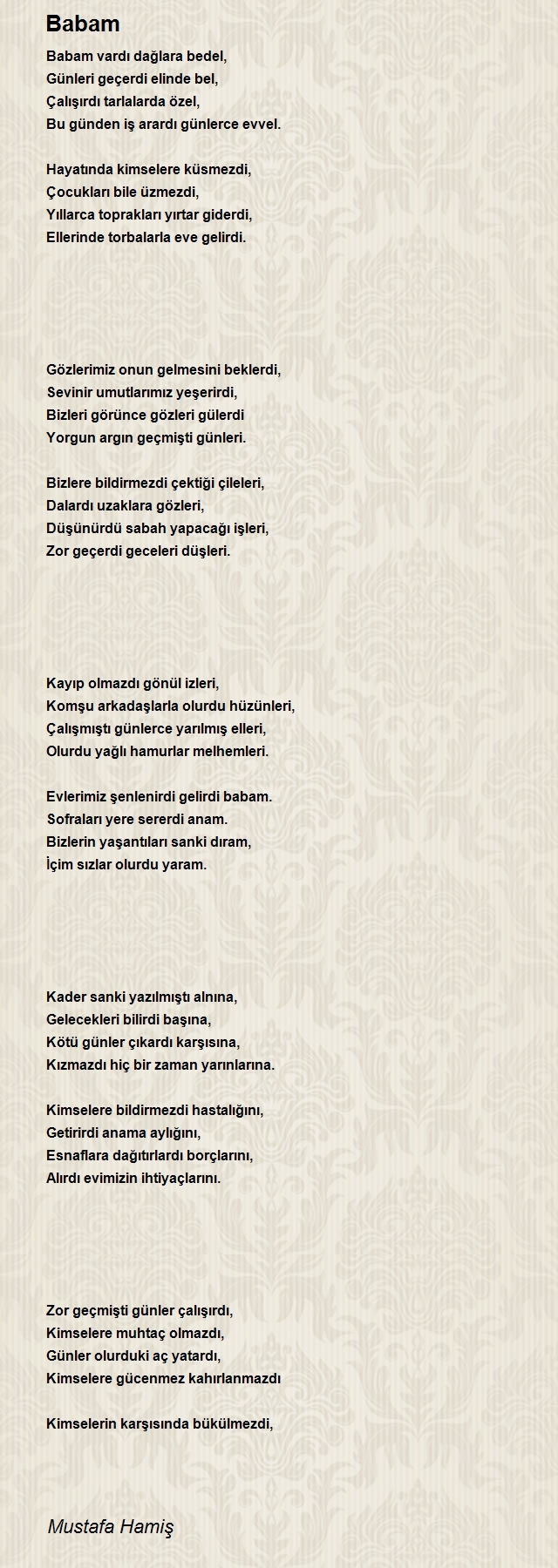 Babam

Babam vardı dağlara bedel,
Günleri geçerdi elinde bel,
Çalışırdı tarlalarda özel,
Bu günden iş arardı günlerce evvel.

Hayatında kimselere küsmezdi,
Çocukları bile üzmezdi,
Yıllarca toprakları yırtar giderdi,
Ellerinde torbalarla eve gelirdi.

Gözlerimiz onun gelmesini beklerdi,
Sevinir umutlarımız yeşerirdi,
Bizleri görünce gözleri gülerdi
Yorgun argın geçmişti günleri.

Bizlere bildirmezdi çektiği çileleri,
Dalardı uzaklara gözleri,
Düşünürdü sabah yapacağı işleri,
Zor geçerdi geceleri düşleri.

Kayıp olmazdı gönül izleri,
Komşu arkadaşlarla olurdu hüzünleri,
Çalışmıştı günlerce yarılmış elleri,
Olurdu yağlı hamurlar melhemleri.

Evlerimiz şenlenirdi gelirdi babam.
Sofraları yere sererdi anam.
Bizlerin yaşantıları sanki dıram,
İçim sızlar olurdu yaram.

Kader sanki yazılmıştı alnına,
Gelecekleri bilirdi başına,
Kötü günler çıkardı karşısına,
Kızmazdı hiç bir zaman yarınlarına.

Kimselere bildirmezdi hastalığını,
Getirirdi anama aylığını,
Esnaflara dağıtırlardı borçlarını,
Alırdı evimizin ihtiyaçlarını.

Zor geçmişti günler çalışırdı,
Kimselere muhtaç olmazdı,
Günler olurduki aç yatardı,
Kimselere gücenmez kahırlanmazdı

Kimselerin karşısında bükülmezdi,

Mustafa Hamiş